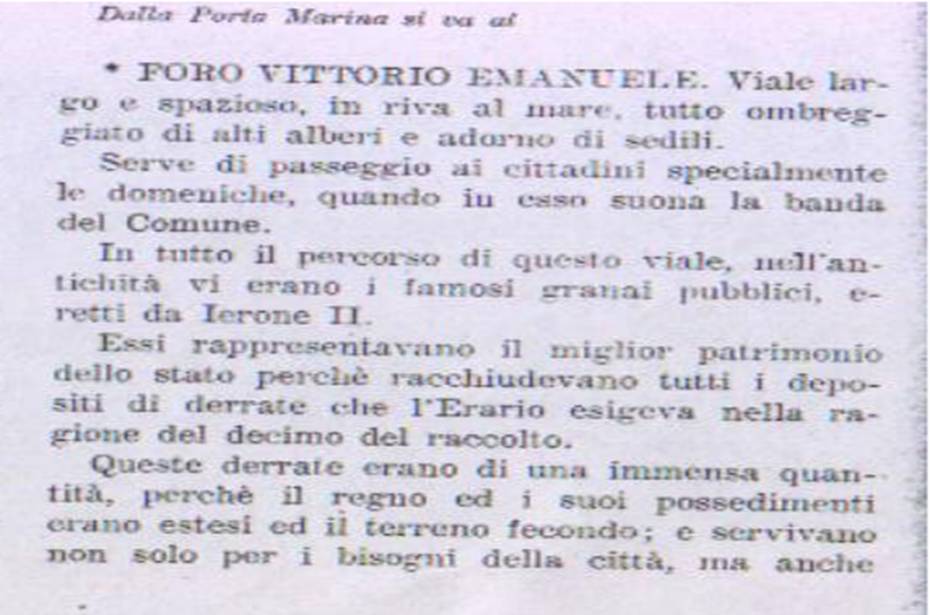 Dalla Porta Marina si va al

* FORO VITTORIO EMANUELE. Viale largo e spazioso, in riva al mare, tutto ombreggiato di alti alberi e adorno di sedili.

Serve di passeggio ai cittadini specialmente le domeniche, quando in esso suona la banda del Comune.

In tutto il percorso di questo viale, nell'antichità vi erano i famosi granai pubblici, eretti da Ierone II.

Essi rappresentavano il miglior patrimonio dello stato perchè racchiudevano tutti i depositi di derrate che l'Erario esigeva nella ragione del decimo del raccolto.

Queste derrate erano di una immensa quantità, perchè il regno ed i suoi possedimenti erano estesi ed il terreno fecondo; e servivano non solo per i bisogni della città, ma anche